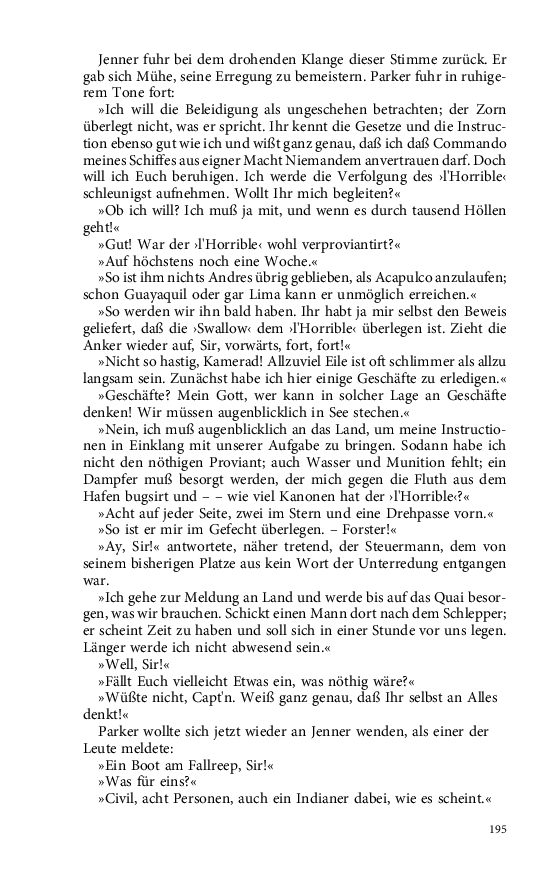 Jenner fuhr bei dem drohenden Klange dieser Stimme zurück. Er gab sich Mühe, seine Erregung zu bemeistern. Parker fuhr in ruhigerem Tone fort:

»Ich will die Beleidigung als ungeschehen betrachten; der Zorn überlegt nicht, was er spricht. Ihr kennt die Gesetze und die Instruction ebenso gut wie ich und wißt ganz genau, daß ich daß Commando meines Schiffes aus eigner Macht Niemandem anvertrauen darf. Doch will ich Euch beruhigen. Ich werde die Verfolgung des ›l'Horrible‹ schleunigst aufnehmen. Wollt Ihr mich begleiten?«

»Ob ich will? Ich muß ja mit, und wenn es durch tausend Höllen geht!«

»Gut! War der ›l'Horrible‹ wohl verproviantirt?«

»Auf höchstens noch eine Woche.«

»So ist ihm nichts Andres übrig geblieben, als Acapulco anzulaufen; schon Guayaquil oder gar Lima kann er unmöglich erreichen.«

»So werden wir ihn bald haben. Ihr habt ja mir selbst den Beweis geliefert, daß die ›Swallow‹ dem ›l'Horrible‹ überlegen ist. Zieht die Anker wieder auf, Sir, vorwärts, fort, fort!«

»Nicht so hastig, Kamerad! Allzuviel Eile ist oft schlimmer als allzu langsam sein. Zunächst habe ich hier einige Geschäfte zu erledigen.«

»Geschäfte? Mein Gott, wer kann in solcher Lage an Geschäfte denken! Wir müssen augenblicklich in See stechen.«

»Nein, ich muß augenblicklich an das Land, um meine Instructionen in Einklang mit unserer Aufgabe zu bringen. Sodann habe ich nicht den nöthigen Proviant; auch Wasser und Munition fehlt; ein Dampfer muß besorgt werden, der mich gegen die Fluth aus dem Hafen bugsirt und – – wie viel Kanonen hat der ›l'Horrible‹?«

»Acht auf jeder Seite, zwei im Stern und eine Drehpasse vorn.«

»So ist er mir im Gefecht überlegen. – Forster!«

»Ay, Sir!« antwortete, näher tretend, der Steuermann, dem von seinem bisherigen Platze aus kein Wort der Unterredung entgangen war.

»Ich gehe zur Meldung an Land und werde bis auf das Quai besorgen, was wir brauchen. Schickt einen Mann dort nach dem Schlepper; er scheint Zeit zu haben und soll sich in einer Stunde vor uns legen. Länger werde ich nicht abwesend sein.«

»Well, Sir!«

»Fällt Euch vielleicht Etwas ein, was nöthig wäre?«

»Wüßte nicht, Capt'n. Weiß ganz genau, daß Ihr selbst an Alles denkt!«

Parker wollte sich jetzt wieder an Jenner wenden, als einer der Leute meldete:

»Ein Boot am Fallreep, Sir!«

»Was für eins?«

»Civil, acht Personen, auch ein Indianer dabei, wie es scheint.«

195